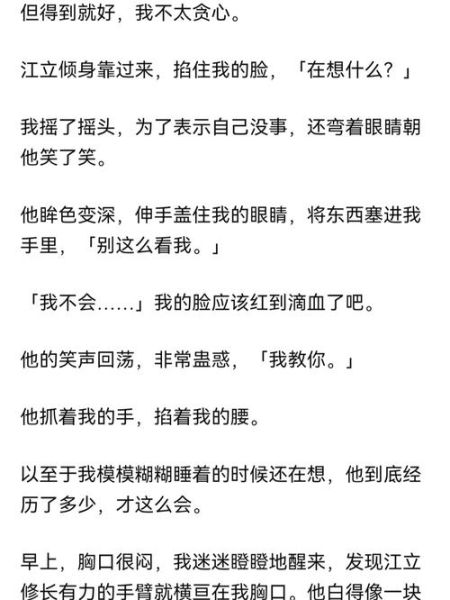 但得到就好，我不太贪心。

江立倾身靠过来，掐住我的脸，「在想什么？」

我摇了摇头，为了表示自己没事，还弯着眼睛朝他笑了笑。

他眸色变深，伸手盖住我的眼睛，将东西塞进我手里，「别这么看我。」

「我不会……」我的脸应该红到滴血了吧。

他的笑声回荡，非常蛊惑，「我教你。」

他抓着我的手，掐着我的腰。

以至于我模模糊糊睡着的时候还在想，他到底经历了多少，才这么会。

早上，胸口很闷，我迷迷瞪瞪地醒来，发现江立修长有力的手臂就横亘在我胸口。他白得像一块